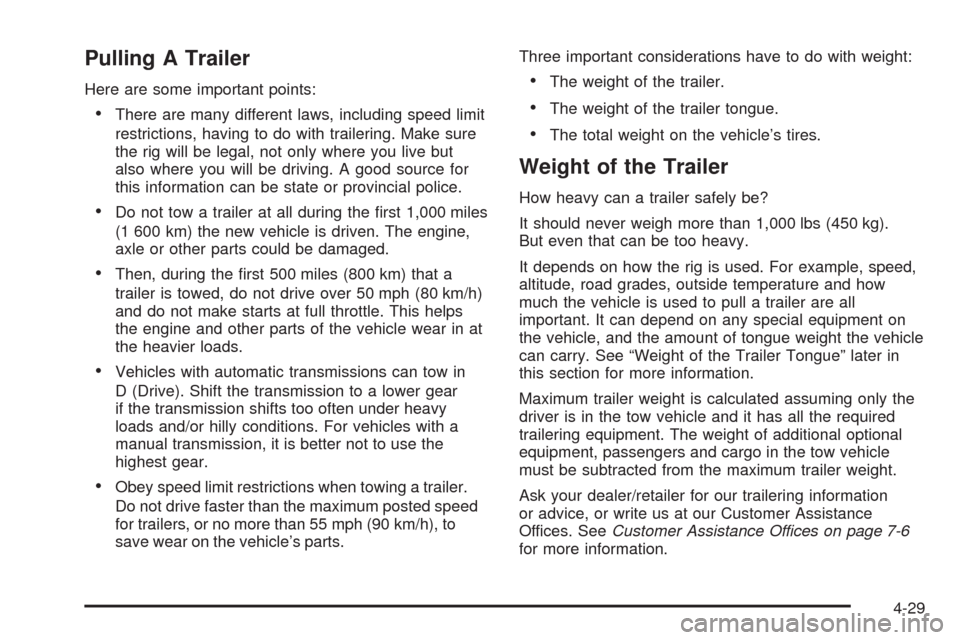 Pulling A Trailer

Here are some important points:

• There are many different laws, including speed limit restrictions, having to do with trailering. Make sure the rig will be legal, not only where you live but also where you will be driving. A good source for this information can be state or provincial police.

• Do not tow a trailer at all during the first 1,000 miles (1 600 km) the new vehicle is driven. The engine, axle or other parts could be damaged.

• Then, during the first 500 miles (800 km) that a trailer is towed, do not drive over 50 mph (80 km/h) and do not make starts at full throttle. This helps the engine and other parts of the vehicle wear in at the heavier loads.

• Vehicles with automatic transmissions can tow in D (Drive). Shift the transmission to a lower gear if the transmission shifts too often under heavy loads and/or hilly conditions. For vehicles with a manual transmission, it is better not to use the highest gear.

• Obey speed limit restrictions when towing a trailer. Do not drive faster than the maximum posted speed for trailers, or no more than 55 mph (90 km/h), to save wear on the vehicle's parts.

Three important considerations have to do with weight:

• The weight of the trailer.

• The weight of the trailer tongue.

• The total weight on the vehicle's tires.

Weight of the Trailer

How heavy can a trailer safely be?

It should never weigh more than 1,000 lbs (450 kg). But even that can be too heavy.

It depends on how the rig is used. For example, speed, altitude, road grades, outside temperature and how much the vehicle is used to pull a trailer are all important. It can depend on any special equipment on the vehicle, and the amount of tongue weight the vehicle can carry. See "Weight of the Trailer Tongue" later in this section for more information.

Maximum trailer weight is calculated assuming only the driver is in the tow vehicle and it has all the required trailering equipment. The weight of additional optional equipment, passengers and cargo in the tow vehicle must be subtracted from the maximum trailer weight.

Ask your dealer/retailer for our trailering information or advice, or write us at our Customer Assistance Offices. See Customer Assistance Offices on page 7-6 for more information.

4-29

carmanualsonline.info